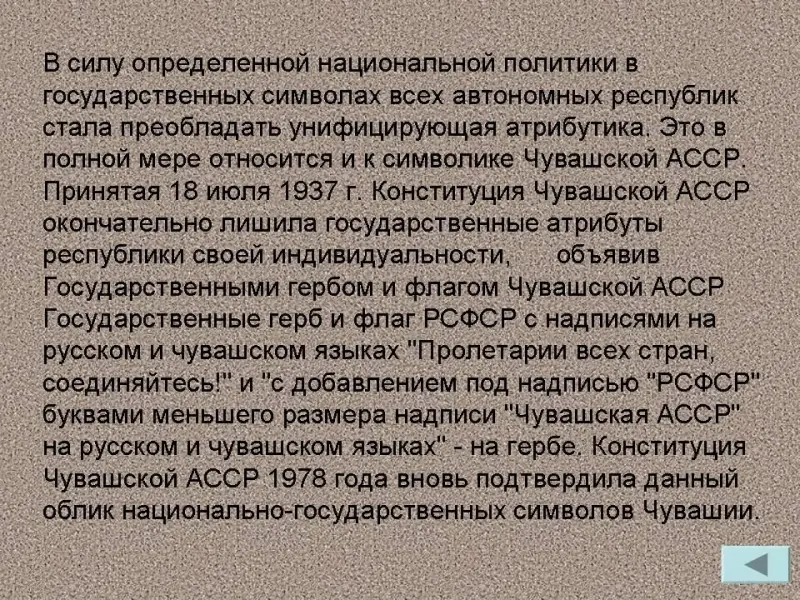 В силу определенной национальной политики в государственных символах всех автономных республик стала преобладать унифицирующая атрибутика. Это в полной мере относится и к символике Чувашской АССР. Принятая 18 июля 1937 г. Конституция Чувашской АССР окончательно лишила государственные атрибуты республики своей индивидуальности, объявив Государственными гербом и флагом Чувашской АССР Государственные герб и флаг РСФСР с надписями на русском и чувашском языках "Пролетарии всех стран, соединяйтесь!" и "с добавлением под надписью "РСФСР" буквами меньшего размера надписи "Чувашская АССР" на русском и чувашском языках" - на гербе. Конституция Чувашской АССР 1978 года вновь подтвердила данный облик национально-государственных символов Чувашии.